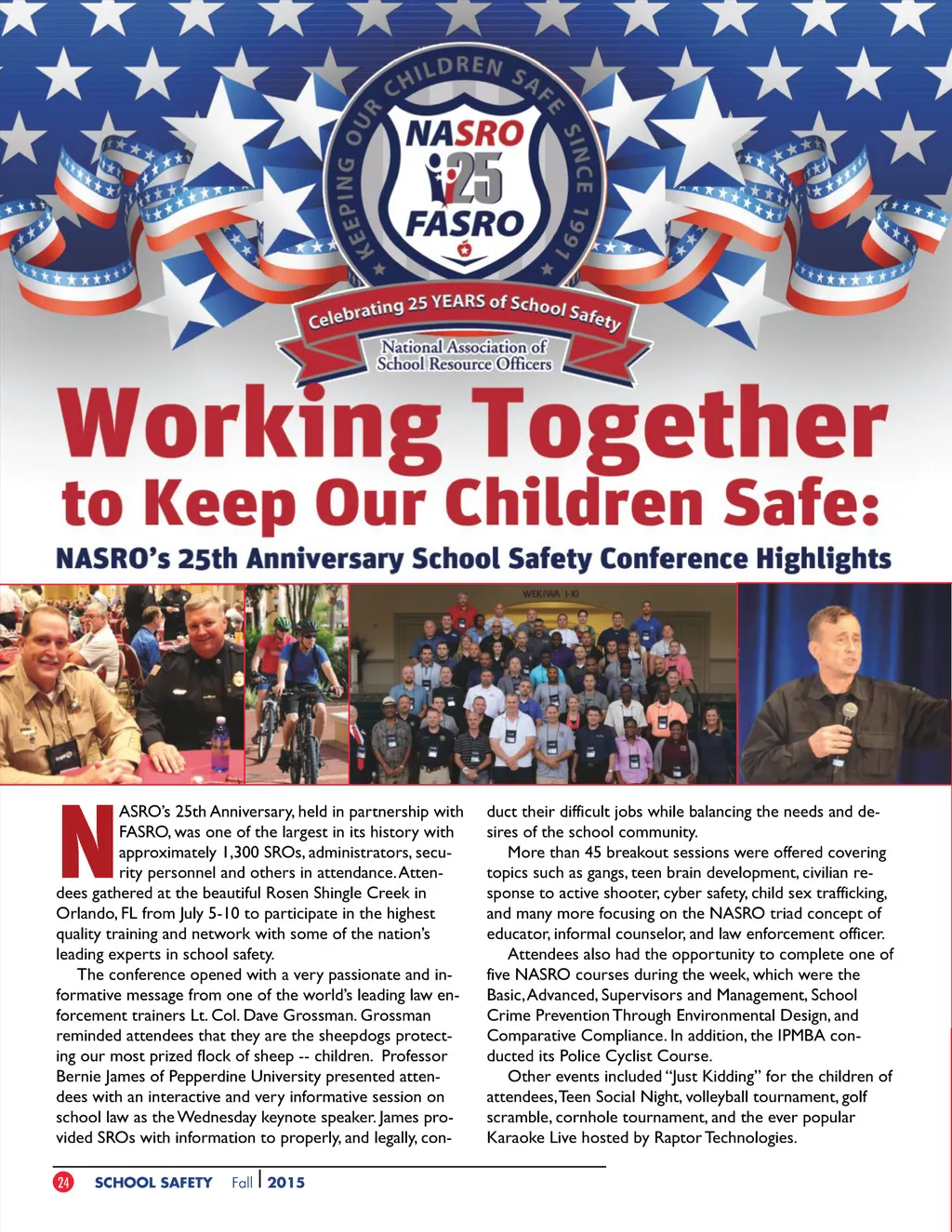 KEEPING OUR CHILDREN SAFE SINCE 1991

NASRO 25 FASRO

Celebrating 25 YEARS of School Safety

National Association of School Resource Officers

Working Together to Keep Our Children Safe:

NASRO's 25th Anniversary School Safety Conference Highlights

WEKIWA 1-10

NASRO's 25th Anniversary, held in partnership with FASRO, was one of the largest in its history with approximately 1,300 SROs, administrators, security personnel and others in attendance. Attendees gathered at the beautiful Rosen Shingle Creek in Orlando, FL from July 5-10 to participate in the highest quality training and network with some of the nation's leading experts in school safety.

The conference opened with a very passionate and informative message from one of the world's leading law enforcement trainers Lt. Col. Dave Grossman. Grossman reminded attendees that they are the sheepdogs protecting our most prized flock of sheep -- children. Professor Bernie James of Pepperdine University presented attendees with an interactive and very informative session on school law as the Wednesday keynote speaker. James provided SROs with information to properly, and legally, conduct their difficult jobs while balancing the needs and desires of the school community.

More than 45 breakout sessions were offered covering topics such as gangs, teen brain development, civilian response to active shooter, cyber safety, child sex trafficking, and many more focusing on the NASRO triad concept of educator, informal counselor, and law enforcement officer.

Attendees also had the opportunity to complete one of five NASRO courses during the week, which were the Basic, Advanced, Supervisors and Management, School Crime Prevention Through Environmental Design, and Comparative Compliance. In addition, the IPMBA conducted its Police Cyclist Course.

Other events included "Just Kidding" for the children of attendees, Teen Social Night, volleyball tournament, golf scramble, cornhole tournament, and the ever popular Karaoke Live hosted by Raptor Technologies.

24 SCHOOL SAFETY Fall | 2015